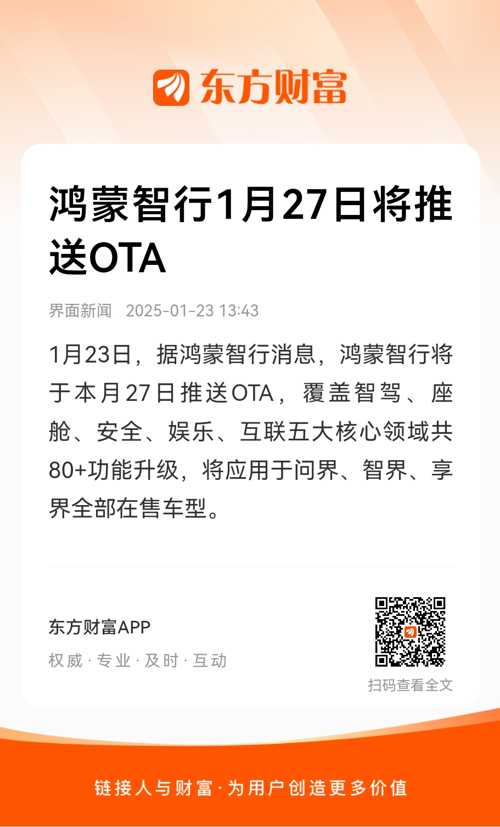 东方财富

鸿蒙智行1月27日将推送OTA

界面新闻 2025-01-23 13:43

1月23日，据鸿蒙智行消息，鸿蒙智行将于本月27日推送OTA，覆盖智驾、座舱、安全、娱乐、互联五大核心领域共80+功能升级，将应用于问界、智界、享界全部在售车型。

东方财富APP
权威·专业·及时·互动

扫码查看全文

链接人与财富·为用户创造更多价值